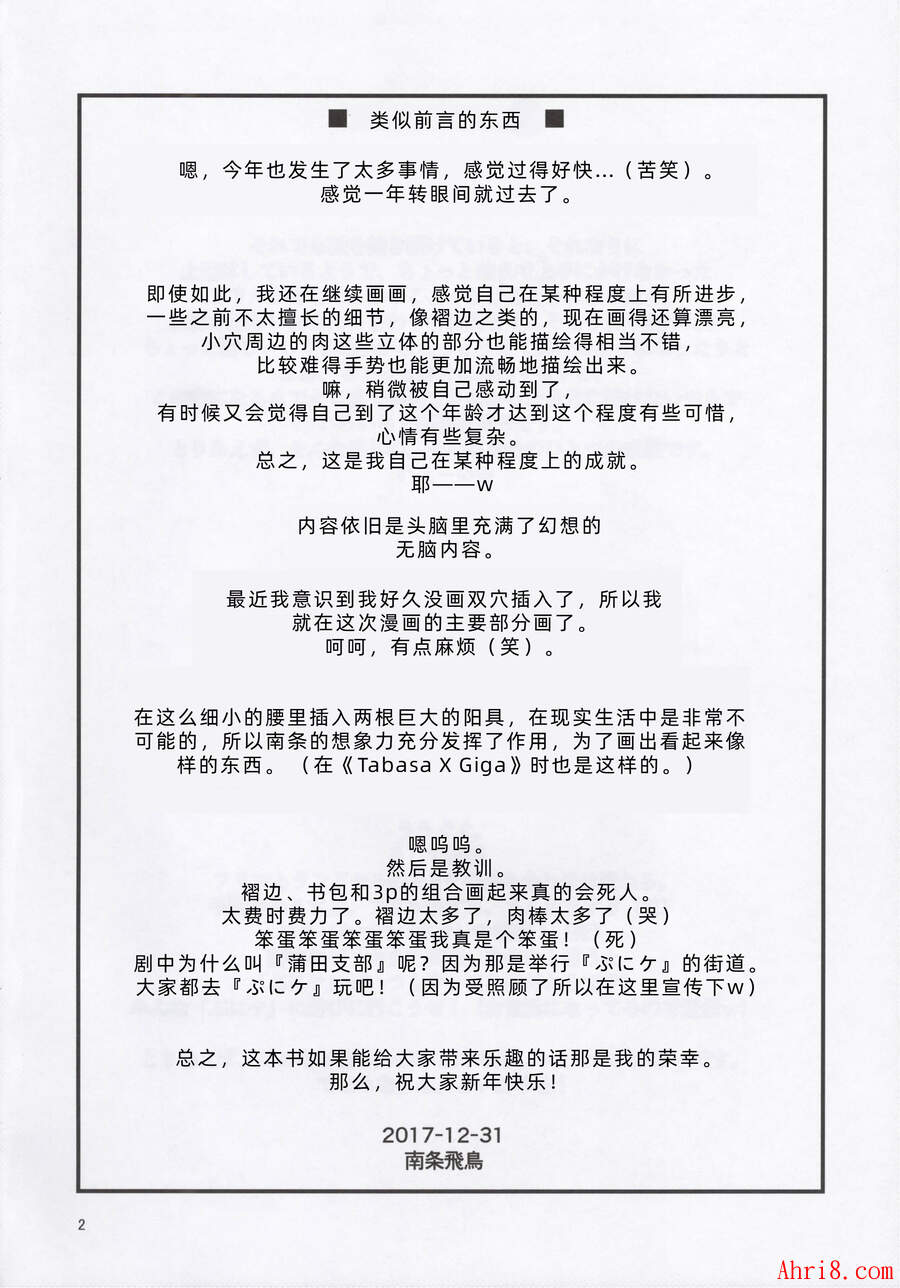 ■ 类似前言的东西 ■

嗯，今年也发生了太多事情，感觉过得好快…（苦笑）。
感觉一年转眼间就过去了。

即使如此，我还在继续画画，感觉自己在某种程度上有所进步，
一些之前不太擅长的细节，像褶边之类的，现在画得还算漂亮，
小穴周边的肉这些立体的部分也能描绘得相当不错，
比较难得手势也能更加流畅地描绘出来。
嘛，稍微被自己感动到了，
有时候又会觉得自己到了这个年龄才达到这个程度有些可惜，
心情有些复杂。
总之，这是我自己在某种程度上的成就。
耶——w

内容依旧是头脑里充满了幻想的
无脑内容。

最近我意识到我好久没画双穴插入了，所以我
就在这次漫画的主要部分画了。
呵呵，有点麻烦（笑）。

在这么细小的腰里插入两根巨大的阳具，在现实生活中是非常不可能的，所以南条的想象力充分发挥了作用，为了画出看起来像样的东西。（在《Tabasa X Giga》时也是这样的。）

嗯呜呜。
然后是教训。
褶边、书包和3p的组合画起来真的会死人。
太费时费力了。褶边太多了，肉棒太多了（哭）
笨蛋笨蛋笨蛋笨蛋我真是个笨蛋！（死）
剧中为什么叫『蒲田支部』呢？因为那是举行『ぷにケ』的街道。
大家都去『ぷにケ』玩吧！（因为受照顾了所以在这里宣传下w）

总之，这本书如果能给大家带来乐趣的话那是我的荣幸。
那么，祝大家新年快乐！

2017-12-31
南条飛鳥

2

Ahri8.com